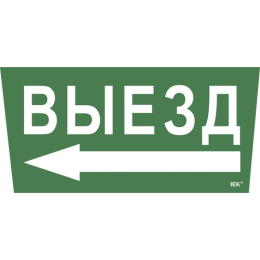 ВЫЕЗД

IEK®